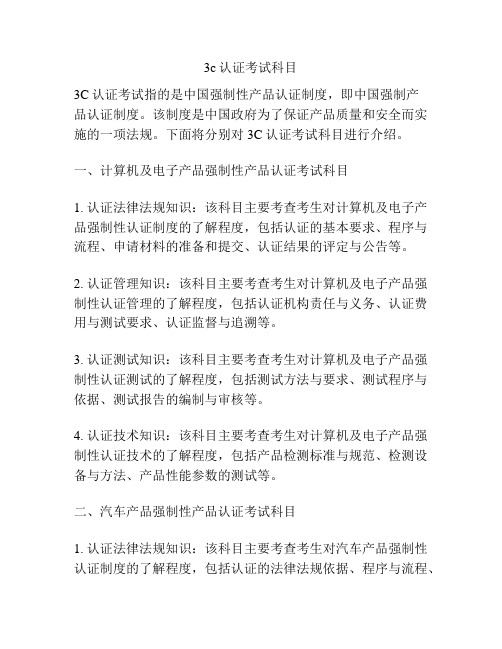 3c 认证考试科目

3C 认证考试指的是中国强制性产品认证制度，即中国强制产品认证制度。该制度是中国政府为了保证产品质量和安全而实施的一项法规。下面将分别对 3C 认证考试科目进行介绍。

一、计算机及电子产品强制性产品认证考试科目

1. 认证法律法规知识：该科目主要考查考生对计算机及电子产品强制性认证制度的了解程度，包括认证的基本要求、程序与流程、申请材料的准备和提交、认证结果的评定与公告等。

2. 认证管理知识：该科目主要考查考生对计算机及电子产品强制性认证管理的了解程度，包括认证机构责任与义务、认证费用与测试要求、认证监督与追溯等。

3. 认证测试知识：该科目主要考查考生对计算机及电子产品强制性认证测试的了解程度，包括测试方法与要求、测试程序与依据、测试报告的编制与审核等。

4. 认证技术知识：该科目主要考查考生对计算机及电子产品强制性认证技术的了解程度，包括产品检测标准与规范、检测设备与方法、产品性能参数的测试等。

二、汽车产品强制性产品认证考试科目

1. 认证法律法规知识：该科目主要考查考生对汽车产品强制性认证制度的了解程度，包括认证的法律法规依据、程序与流程、